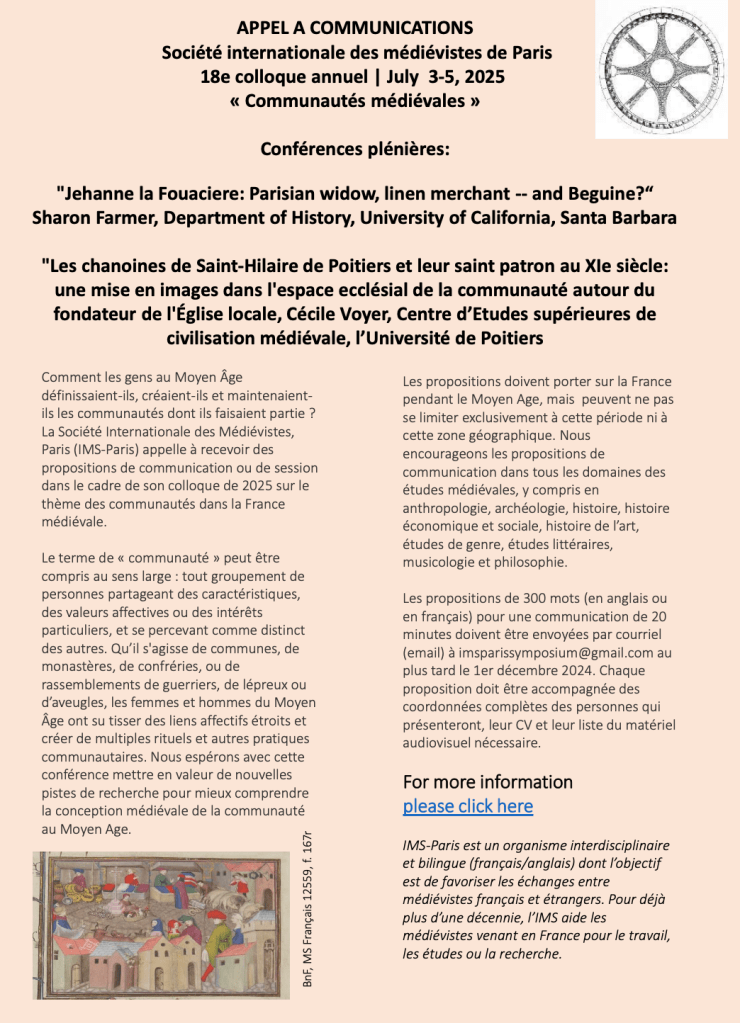 APPEL A COMMUNICATIONS
Société internationale des médiévistes de Paris
18e colloque annuel | July 3-5, 2025
« Communautés médiévales »

Conférences plénières:

"Jehanne la Fouaciere: Parisian widow, linen merchant -- and Beguine?"
Sharon Farmer, Department of History, University of California, Santa Barbara

"Les chanoines de Saint-Hilaire de Poitiers et leur saint patron au XIe siècle: une mise en images dans l'espace ecclésial de la communauté autour du fondateur de l'Église locale, Cécile Voyer, Centre d'Etudes supérieures de civilisation médiévale, l'Université de Poitiers

Comment les gens au Moyen Âge définissaient-ils, créaient-ils et maintenaient-ils les communautés dont ils faisaient partie ? La Société Internationale des Médiévistes, Paris (IMS-Paris) appelle à recevoir des propositions de communication ou de session dans le cadre de son colloque de 2025 sur le thème des communautés dans la France médiévale.

Le terme de « communauté » peut être compris au sens large : tout groupement de personnes partageant des caractéristiques, des valeurs affectives ou des intérêts particuliers, et se percevant comme distinct des autres. Qu'il s'agisse de communes, de monastères, de confréries, ou de rassemblements de guerriers, de lépreux ou d'aveugles, les femmes et hommes du Moyen Âge ont su tisser des liens affectifs étroits et créer de multiples rituels et autres pratiques communautaires. Nous espérons avec cette conférence mettre en valeur de nouvelles pistes de recherche pour mieux comprendre la conception médiévale de la communauté au Moyen Age.

BnF, MS Français 12559, f. 167r

Les propositions doivent porter sur la France pendant le Moyen Age, mais peuvent ne pas se limiter exclusivement à cette période ni à cette zone géographique. Nous encourageons les propositions de communication dans tous les domaines des études médiévales, y compris en anthropologie, archéologie, histoire, histoire économique et sociale, histoire de l'art, études de genre, études littéraires, musicologie et philosophie.

Les propositions de 300 mots (en anglais ou en français) pour une communication de 20 minutes doivent être envoyées par courriel (email) à imsparissymposium@gmail.com au plus tard le 1er décembre 2024. Chaque proposition doit être accompagnée des coordonnées complètes des personnes qui présenteront, leur CV et leur liste du matériel audiovisuel nécessaire.

For more information
please click here

IMS-Paris est un organisme interdisciplinaire et bilingue (français/anglais) dont l'objectif est de favoriser les échanges entre médiévistes français et étrangers. Pour déjà plus d'une décennie, l'IMS aide les médiévistes venant en France pour le travail, les études ou la recherche.